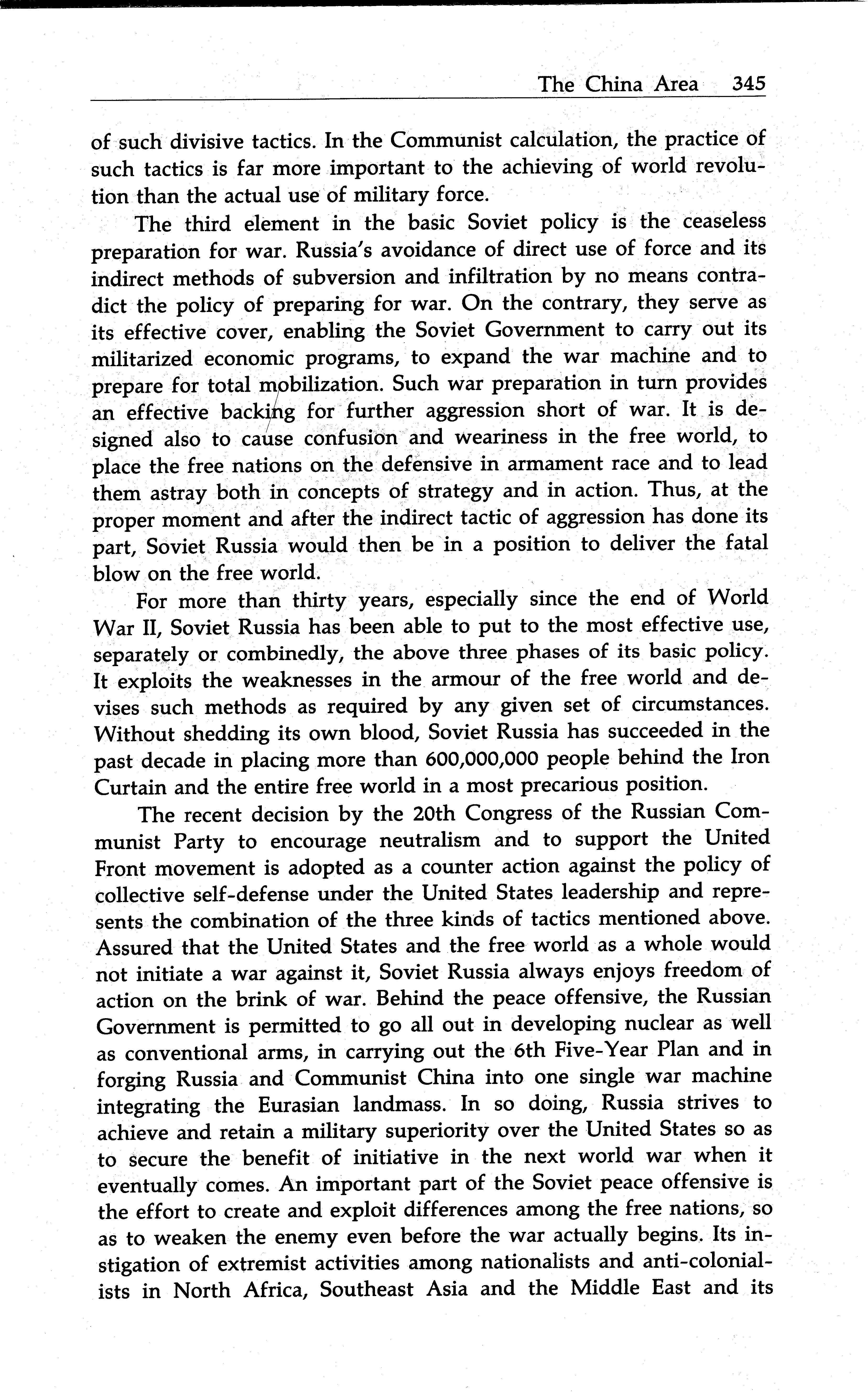 The China Area 345

of such divisive tactics. In the Communist calculation, the practice of such tactics is far more important to the achieving of world revolution than the actual use of military force.

The third element in the basic Soviet policy is the ceaseless preparation for war. Russia's avoidance of direct use of force and its indirect methods of subversion and infiltration by no means contradict the policy of preparing for war. On the contrary, they serve as its effective cover, enabling the Soviet Government to carry out its militarized economic programs, to expand the war machine and to prepare for total mobilization. Such war preparation in turn provides an effective backing for further aggression short of war. It is designed also to cause confusion and weariness in the free world, to place the free nations on the defensive in armament race and to lead them astray both in concepts of strategy and in action. Thus, at the proper moment and after the indirect tactic of aggression has done its part, Soviet Russia would then be in a position to deliver the fatal blow on the free world.

For more than thirty years, especially since the end of World War II, Soviet Russia has been able to put to the most effective use, separately or combinedly, the above three phases of its basic policy. It exploits the weaknesses in the armour of the free world and devises such methods as required by any given set of circumstances. Without shedding its own blood, Soviet Russia has succeeded in the past decade in placing more than 600,000,000 people behind the Iron Curtain and the entire free world in a most precarious position.

The recent decision by the 20th Congress of the Russian Communist Party to encourage neutralism and to support the United Front movement is adopted as a counter action against the policy of collective self-defense under the United States leadership and represents the combination of the three kinds of tactics mentioned above. Assured that the United States and the free world as a whole would not initiate a war against it, Soviet Russia always enjoys freedom of action on the brink of war. Behind the peace offensive, the Russian Government is permitted to go all out in developing nuclear as well as conventional arms, in carrying out the 6th Five-Year Plan and in forging Russia and Communist China into one single war machine integrating the Eurasian landmass. In so doing, Russia strives to achieve and retain a military superiority over the United States so as to secure the benefit of initiative in the next world war when it eventually comes. An important part of the Soviet peace offensive is the effort to create and exploit differences among the free nations, so as to weaken the enemy even before the war actually begins. Its instigation of extremist activities among nationalists and anti-colonialists in North Africa, Southeast Asia and the Middle East and its